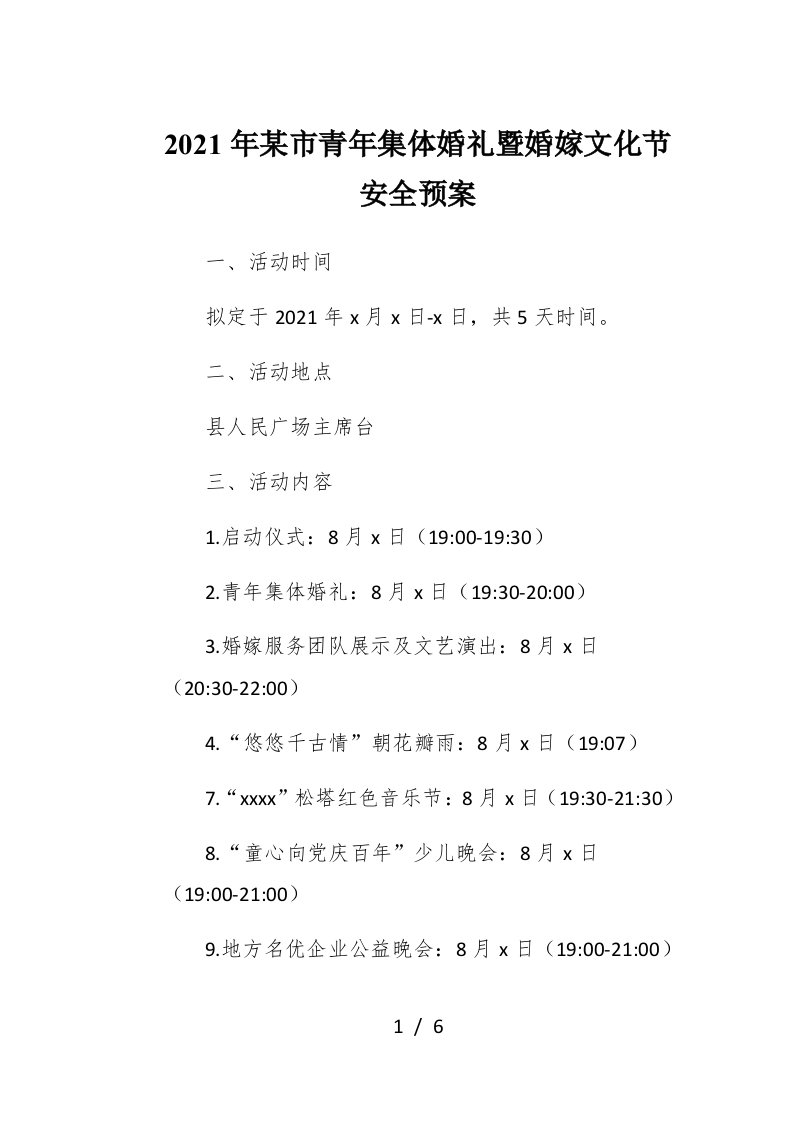 2021年某市青年集体婚礼暨婚嫁文化节安全预案

一、活动时间

拟定于2021年x月x日-x日，共5天时间。

二、活动地点

县人民广场主席台

三、活动内容

1.启动仪式：8月x日（19:00-19:30）

2.青年集体婚礼：8月x日（19:30-20:00）

3.婚嫁服务团队展示及文艺演出：8月x日（20:30-22:00）

4.“悠悠千古情”朝花瓣雨：8月x日（19:07）

7.“xxxx”松塔红色音乐节：8月x日（19:30-21:30）

8.“童心向党庆百年”少儿晚会：8月x日（19:00-21:00）

9.地方名优企业公益晚会：8月x日（19:00-21:00）

1 / 6